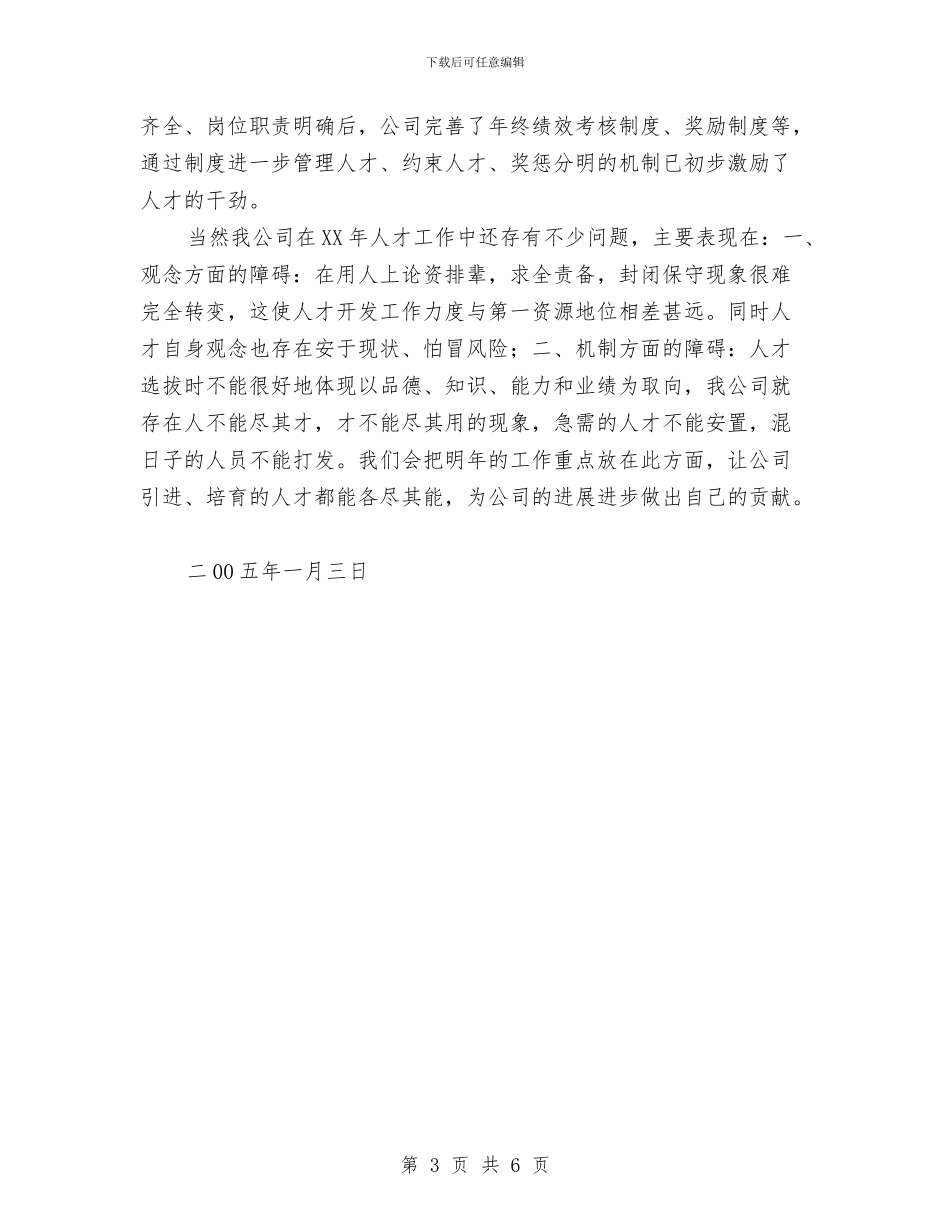 下载后可任意编辑

齐全、岗位职责明确后，公司完善了年终绩效考核制度、奖励制度等，通过制度进一步管理人才、约束人才、奖惩分明的机制已初步激励了人才的干劲。

当然我公司在XX年人才工作中还存有不少问题，主要表现在：一、观念方面的障碍：在用人上论资排辈，求全责备，封闭保守现象很难完全转变，这使人才开发工作力度与第一资源地位相差甚远。同时人才自身观念也存在安于现状、怕冒风险；二、机制方面的障碍：人才选拔时不能很好地体现以品德、知识、能力和业绩为取向，我公司就存在人不能尽其才，才不能尽其用的现象，急需的人才不能安置，混日子的人员不能打发。我们会把明年的工作重点放在此方面，让公司引进、培育的人才都能各尽其能，为公司的进展进步做出自己的贡献。

二00五年一月三日

第 3 页 共 6 页